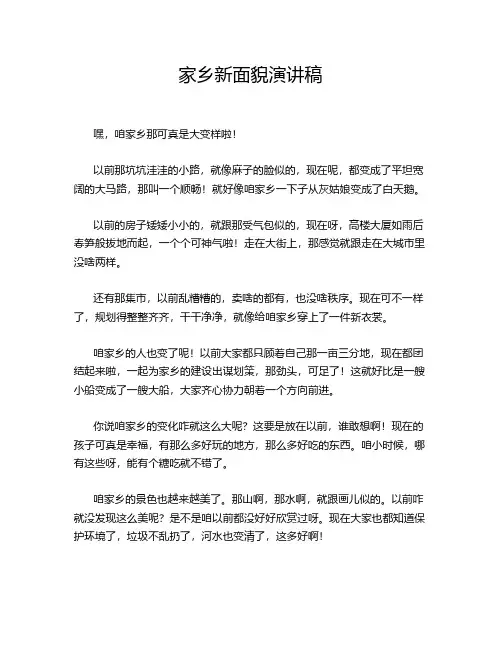 家乡新面貌演讲稿

嘿，咱家乡那可真是大变样啦！

以前那坑坑洼洼的小路，就像麻子的脸似的，现在呢，都变成了平坦宽阔的大马路，那叫一个顺畅！就好像咱家乡一下子从灰姑娘变成了白天鹅。

以前的房子矮矮小小的，就跟那受气包似的，现在呀，高楼大厦如雨后春笋般拔地而起，一个个可神气啦！走在大街上，那感觉就跟走在大城市里没啥两样。

还有那集市，以前乱糟糟的，卖啥的都有，也没啥秩序。现在可不一样了，规划得整整齐齐，干干净净，就像给咱家乡穿上了一件新衣裳。

咱家乡的人也变了呢！以前大家都只顾着自己那一亩三分地，现在都团结起来啦，一起为家乡的建设出谋划策，那劲头，可足了！这就好比是一艘小船变成了一艘大船，大家齐心协力朝着一个方向前进。

你说咱家乡的变化咋就这么大呢？这要是放在以前，谁敢想啊！现在的孩子可真是幸福，有那么多好玩的地方，那么多好吃的东西。咱小时候，哪有这些呀，能有个糖吃就不错了。

咱家乡的景色也越来越美了。那山啊，那水啊，就跟画儿似的。以前咋就没发现这么美呢？是不是咱以前都没好好欣赏过呀。现在大家也都知道保护环境了，垃圾不乱扔了，河水也变清了，这多好啊！